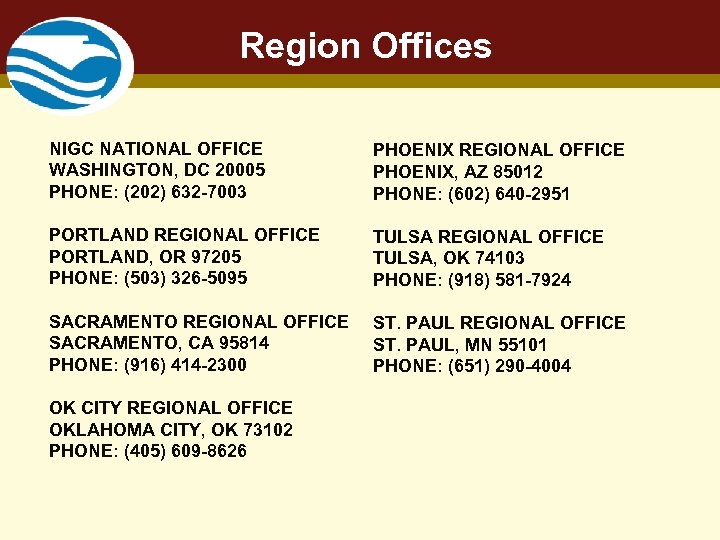 Region Offices

NIGC NATIONAL OFFICE
WASHINGTON, DC 20005
PHONE: (202) 632-7003

PORTLAND REGIONAL OFFICE
PORTLAND, OR 97205
PHONE: (503) 326-5095

SACRAMENTO REGIONAL OFFICE
SACRAMENTO, CA 95814
PHONE: (916) 414-2300

OK CITY REGIONAL OFFICE
OKLAHOMA CITY, OK 73102
PHONE: (405) 609-8626

PHOENIX REGIONAL OFFICE
PHOENIX, AZ 85012
PHONE: (602) 640-2951

TULSA REGIONAL OFFICE
TULSA, OK 74103
PHONE: (918) 581-7924

ST. PAUL REGIONAL OFFICE
ST. PAUL, MN 55101
PHONE: (651) 290-4004